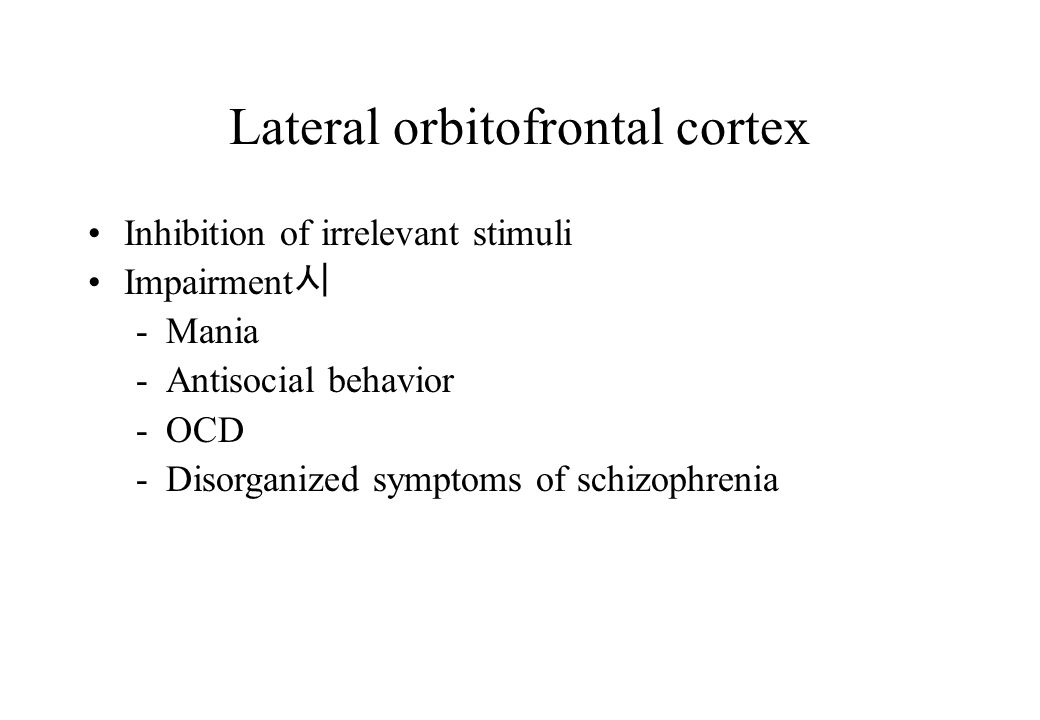 Lateral orbitofrontal cortex

• Inhibition of irrelevant stimuli
• Impairment시
- Mania
- Antisocial behavior
- OCD
- Disorganized symptoms of schizophrenia